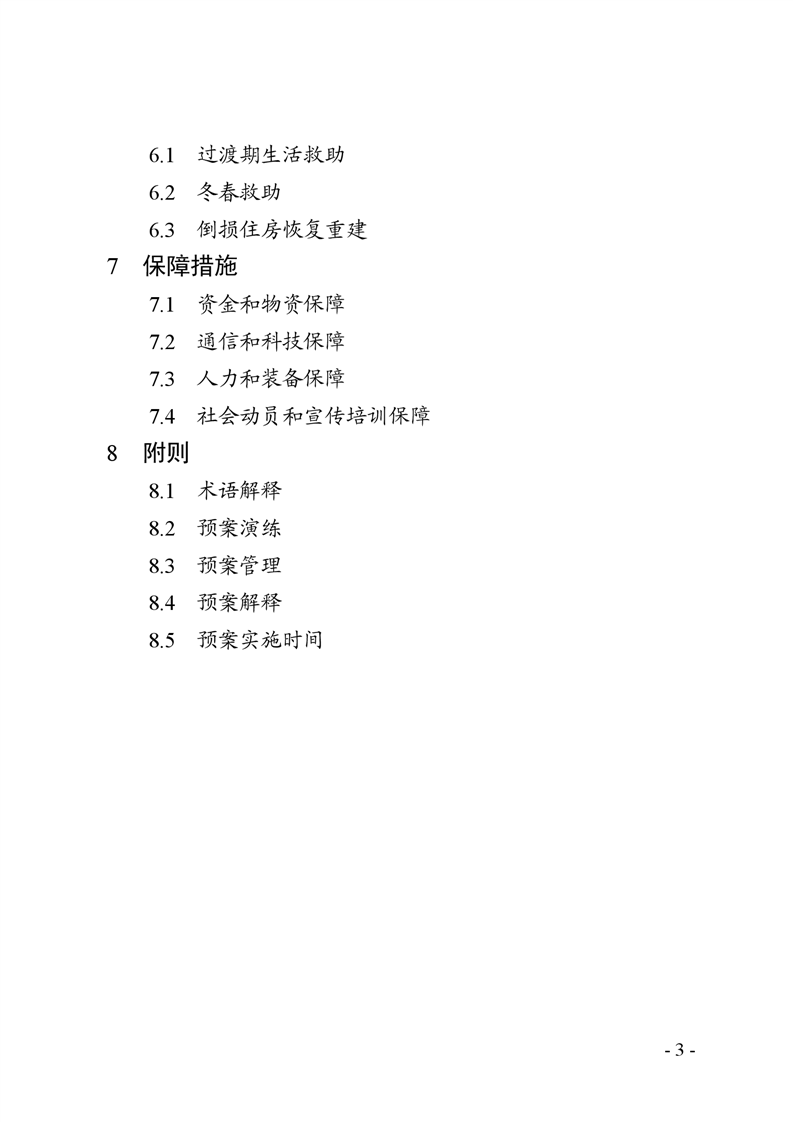 6.1 过渡期生活救助

6.2 冬春救助

6.3 倒损住房恢复重建

7 保障措施

7.1 资金和物资保障

7.2 通信和科技保障

7.3 人力和装备保障

7.4 社会动员和宣传培训保障

8 附则

8.1 术语解释

8.2 预案演练

8.3 预案管理

8.4 预案解释

8.5 预案实施时间

- 3 -